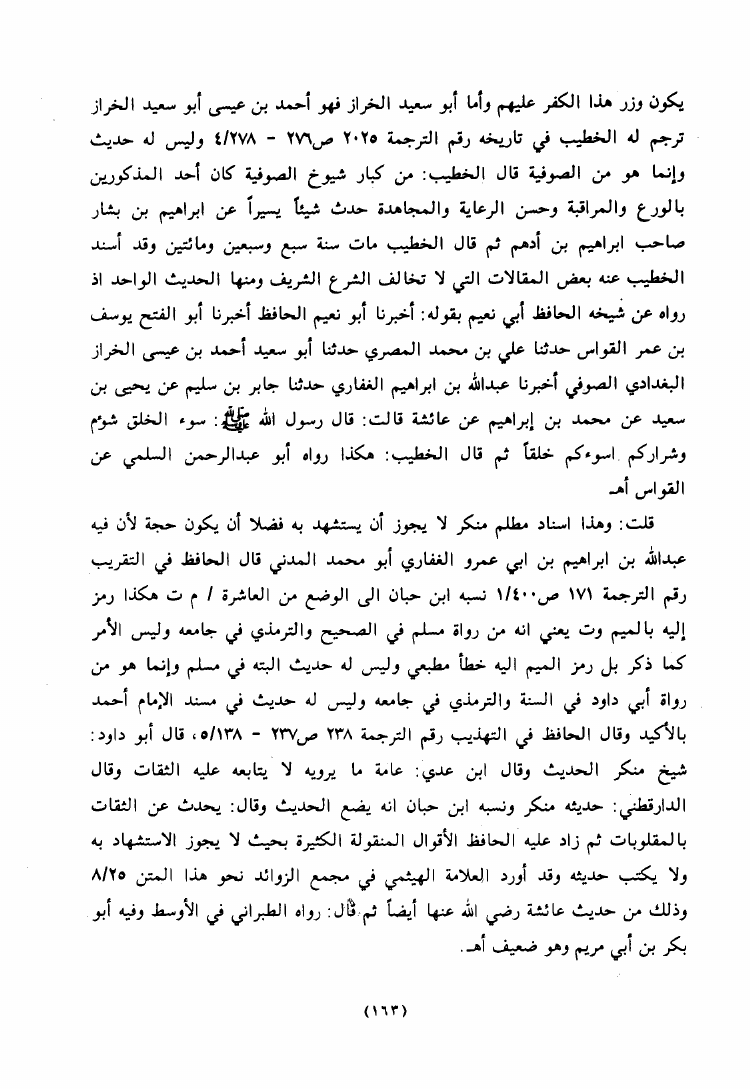 يكون وزر هذا الكفر عليهم وأما أبو سعيد الخراز فهو أحمد بن عيسى أبو سعيد الخراز ترجم له الخطيب في تاريخه رقم الترجمة ٢٠٢٥ ص٢٧٦ - ٤/٢٧٨ وليس له حديث وإنما هو من الصوفية قال الخطيب: من كبار شيوخ الصوفية كان أحد المذكورين بالورع والمراقبة وحسن الرعاية والمجاهدة حدث شيئاً يسيراً عن ابراهيم بن بشار صاحب ابراهيم بن أدهم ثم قال الخطيب مات سنة سبع وسبعين ومائتين وقد أسند الخطيب عنه بعض المقالات التي لا تخالف الشرع الشريف ومنها الحديث الواحد اذ رواه عن شيخه الحافظ أبي نعيم بقوله: أخبرنا أبو نعيم الحافظ أخبرنا أبو الفتح يوسف بن عمر القواس حدثنا علي بن محمد المصري حدثنا أبو سعيد أحمد بن عيسى الخراز البغدادي الصوفي أخبرنا عبدالله بن ابراهيم الغفاري حدثنا جابر بن سليم عن يحيى بن سعيد عن محمد بن إبراهيم عن عائشة قالت: قال رسول الله ﷺ: سوء الخلق شؤم وشراركم اسوءكم خلقاً ثم قال الخطيب: هكذا رواه أبو عبدالرحمن السلمي عن القواس أهـ

قلت: وهذا اسناد مظلم منكر لا يجوز أن يستشهد به فضلا أن يكون حجة لأن فيه عبدالله بن ابراهيم بن ابي عمرو الغفاري أبو محمد المدني قال الحافظ في التقريب رقم الترجمة ١٧١ ص١/٤٠٠ نسبه ابن حبان الى الوضع من العاشرة / م ت هكذا رمز إليه بالميم وت يعني انه من رواة مسلم في الصحيح والترمذي في جامعه وليس الأمر كما ذكر بل رمز الميم اليه خطأ مطبعي وليس له حديث البته في مسلم وإنما هو من رواة أبي داود في السنة والترمذي في جامعه وليس له حديث في مسند الإمام أحمد بالأكيد وقال الحافظ في التهذيب رقم الترجمة ٢٣٨ ص٢٣٧ - ٥/١٣٨، قال أبو داود: شيخ منكر الحديث وقال ابن عدي: عامة ما يرويه لا يتابعه عليه الثقات وقال الدارقطني: حديثه منكر ونسبه ابن حبان انه يضع الحديث وقال: يحدث عن الثقات بالمقلوبات ثم زاد عليه الحافظ الأقوال المنقولة الكثيرة بحيث لا يجوز الاستشهاد به ولا يكتب حديثه وقد أورد العلامة الهيثمي في مجمع الزوائد نحو هذا المتن ٨/٢٥ وذلك من حديث عائشة رضي الله عنها أيضاً ثم قال: رواه الطبراني في الأوسط وفيه أبو بكر بن أبي مريم وهو ضعيف أهـ.

(١٦٣)